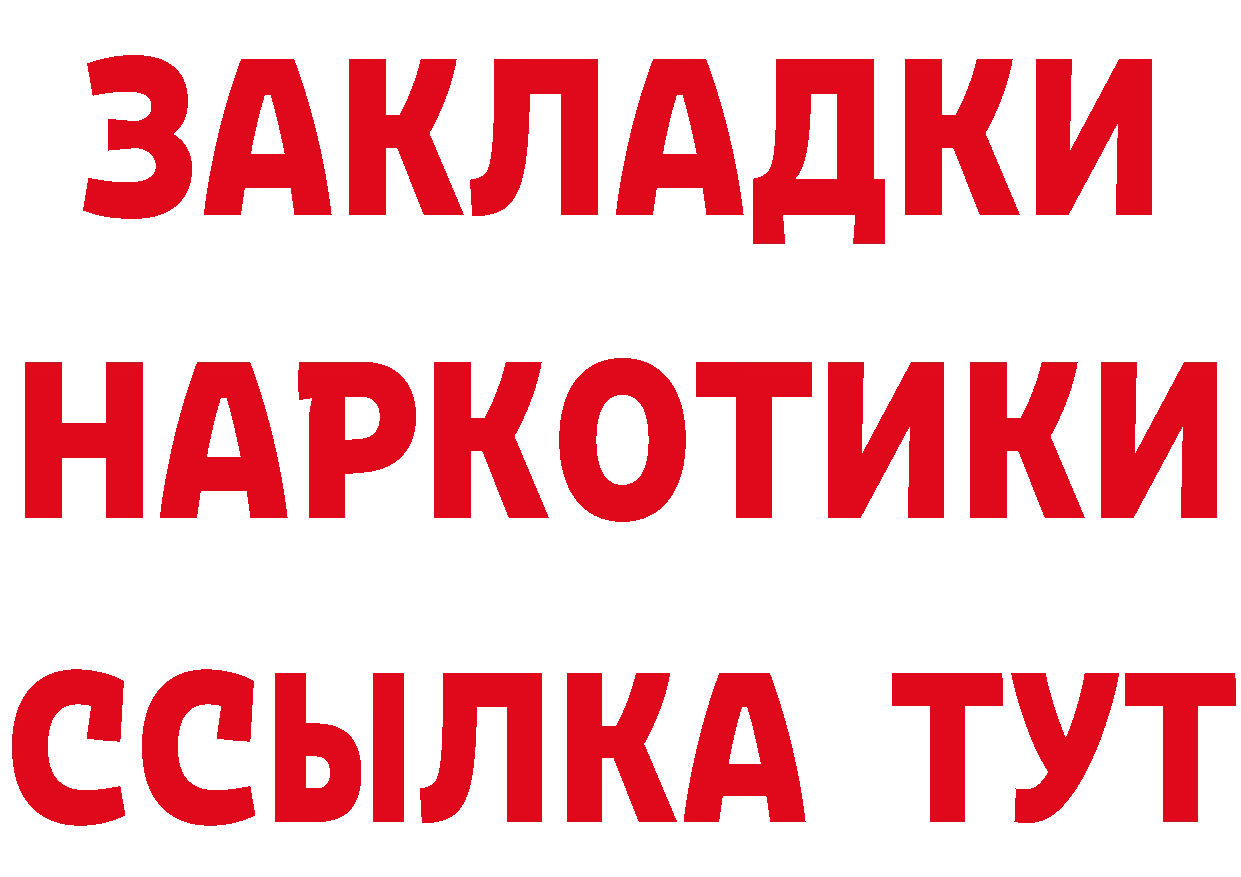 ЗАКЛАДКИ НАРКОТИКИ ССЫЛКА ТУТ